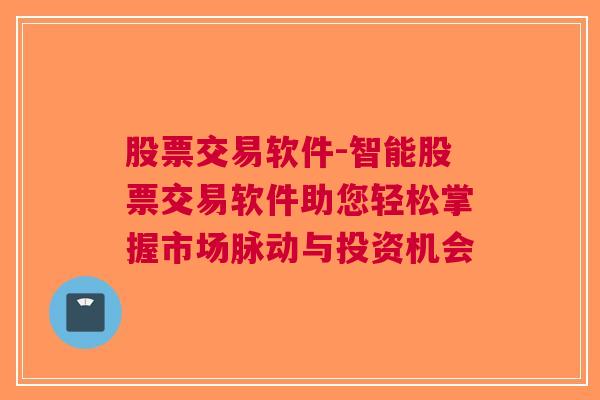 股票交易软件-智能股票交易软件助您轻松掌握市场脉动与投资机会